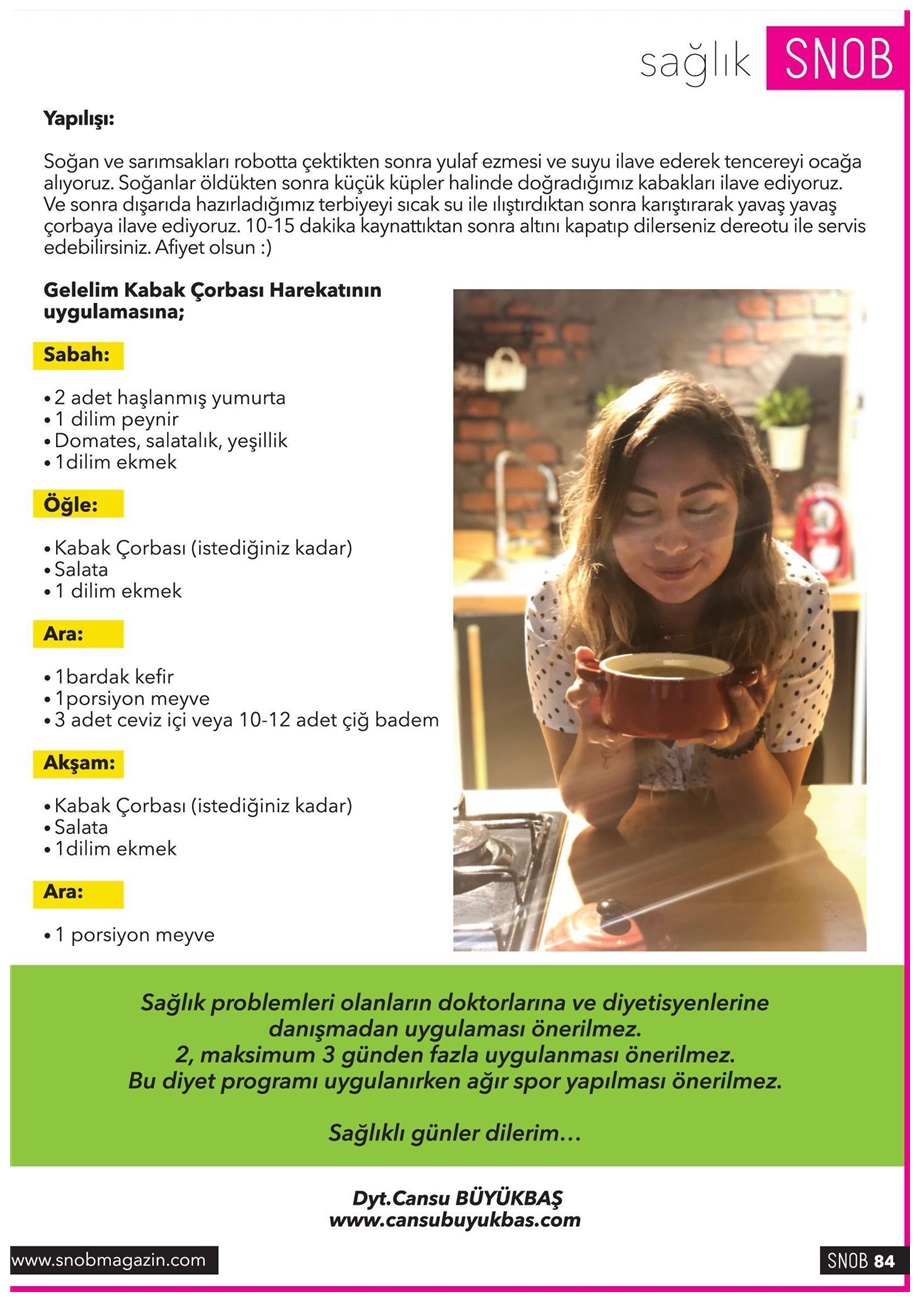 sağlık SNOB

Yapılışı:

Soğan ve sarımsakları robotta çektikten sonra yulaf ezmesi ve suyu ilave ederek tencereyi ocağa alıyoruz. Soğanlar öldükten sonra küçük küpler halinde doğradığımız kabakları ilave ediyoruz. Ve sonra dışarıda hazırladığımız terbiyeyi sıcak su ile ılıştırdıktan sonra karıştırarak yavaş yavaş çorbaya ilave ediyoruz. 10-15 dakika kaynattıktan sonra altını kapatıp dilerseniz dereotu ile servis edebilirsiniz. Afiyet olsun :)

Gelelim Kabak Çorbası Harekatının uygulamasına;

Sabah:

• 2 adet haşlanmış yumurta
• 1 dilim peynir
• Domates, salatalık, yeşillik
• 1dilim ekmek

Öğle:

• Kabak Çorbası (istediğiniz kadar)
• Salata
• 1 dilim ekmek

Ara:

• 1bardak kefir
• 1porsiyon meyve
• 3 adet ceviz içi veya 10-12 adet çiğ badem

Akşam:

• Kabak Çorbası (istediğiniz kadar)
• Salata
• 1dilim ekmek

Ara:

• 1 porsiyon meyve

Sağlık problemleri olanların doktorlarına ve diyetisyenlerine danışmadan uygulaması önerilmez.
2, maksimum 3 günden fazla uygulanması önerilmez.
Bu diyet programı uygulanırken ağır spor yapılması önerilmez.

Sağlıklı günler dilerim…

Dyt.Cansu BÜYÜKBAŞ
www.cansubuyukbas.com

www.snobmagazin.com

SNOB 84